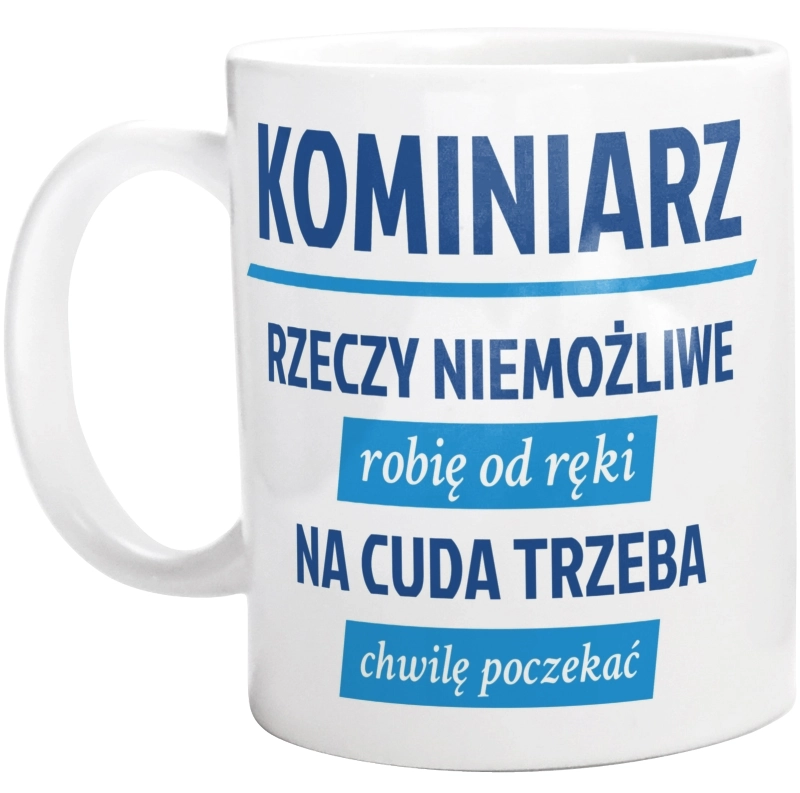 KOMINIARZ

RZECZY NIEMOŻLIWE

robię od ręki

NA CUDA TRZEBA

chwilę poczekać